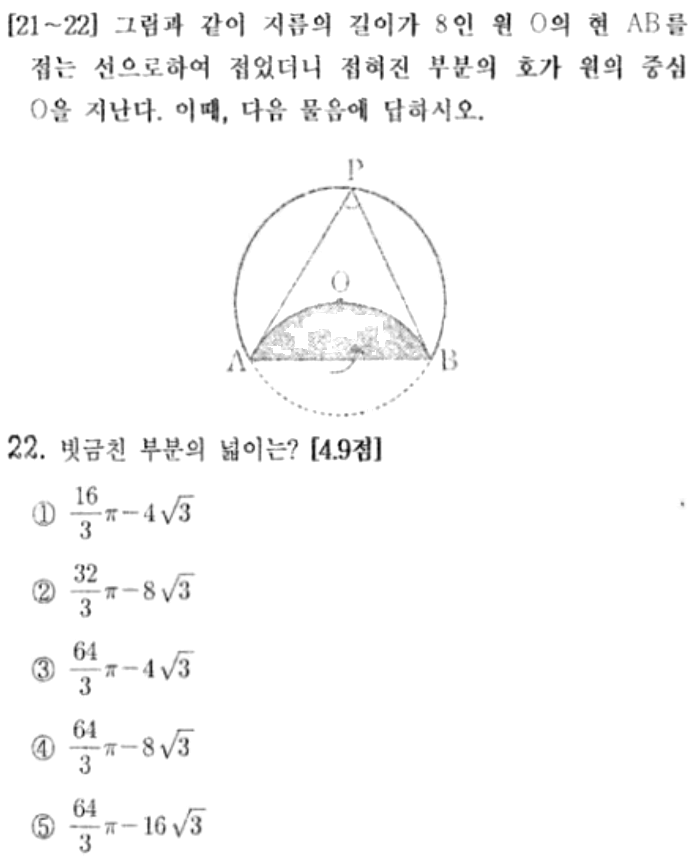 [21~22] 그림과 같이 지름의 길이가 8인 원 O의 현 AB를 접는 선으로하여 접었더니 접혀진 부분의 호가 원의 중심 O을 지난다. 이때, 다음 물음에 답하시오.

P
O
A
B

22. 빗금친 부분의 넓이는? [4.9점]

① $\frac{16}{3}\pi-4\sqrt{3}$

② $\frac{32}{3}\pi-8\sqrt{3}$

③ $\frac{64}{3}\pi-4\sqrt{3}$

④ $\frac{64}{3}\pi-8\sqrt{3}$

⑤ $\frac{64}{3}\pi-16\sqrt{3}$